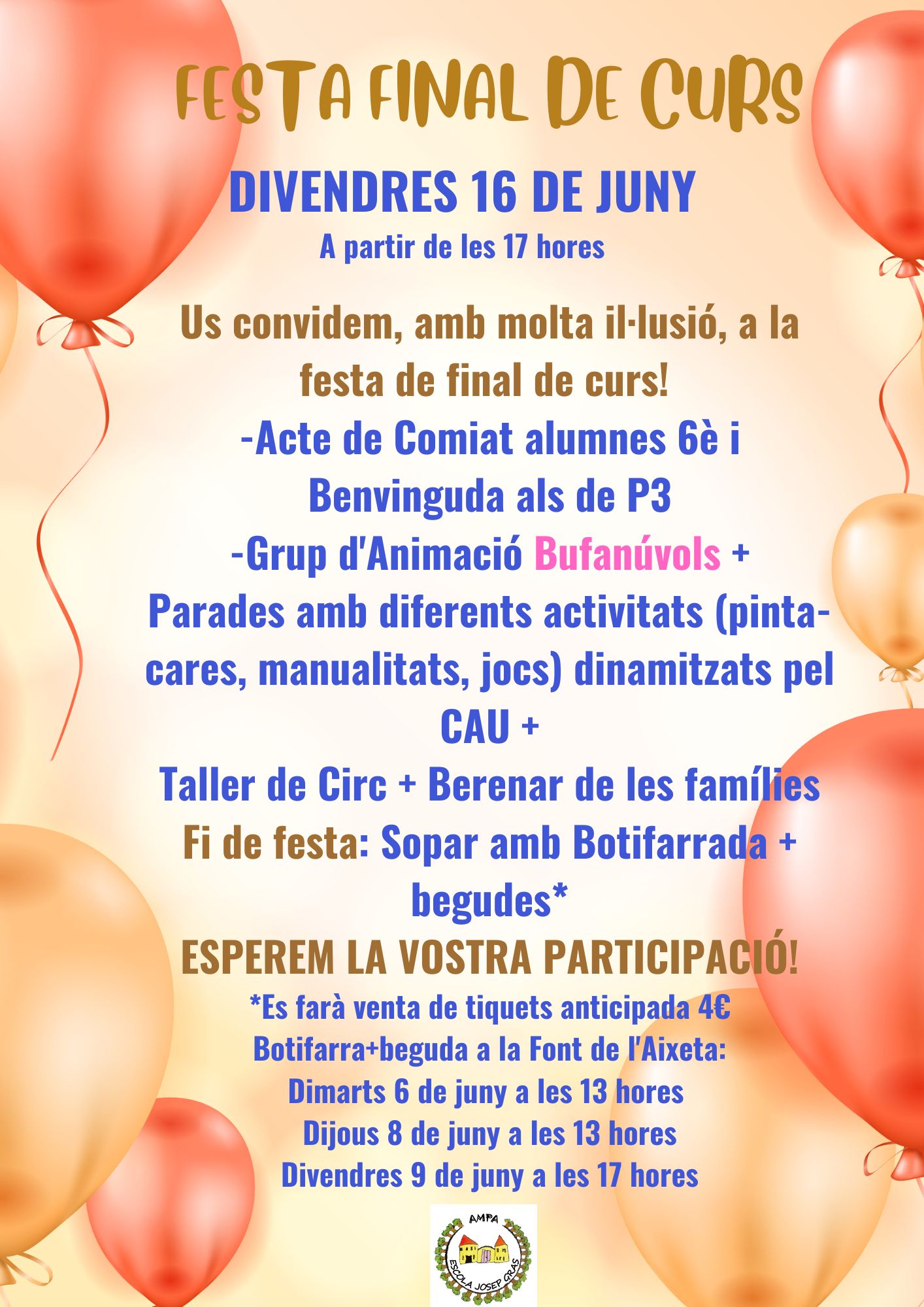 FESTA FINAL DE CURS

DIVENDRES 16 DE JUNY

A partir de les 17 hores

Us convidem, amb molta il·lusió, a la festa de final de curs!

-Acte de Comiat alumnes 6è i Benvinguda als de P3

-Grup d'Animació Bufanúvols + Parades amb diferents activitats (pinta-cares, manualitats, jocs) dinamitzats pel CAU +

Taller de Circ + Berenar de les famílies

Fi de festa: Sopar amb Botifarrada + begudes*

ESPEREM LA VOSTRA PARTICIPACIÓ!

*Es farà venta de tiquets anticipada 4€

Botifarra+beguda a la Font de l'Aixeta:

Dimarts 6 de juny a les 13 hores

Dijous 8 de juny a les 13 hores

Divendres 9 de juny a les 17 hores

AMPA

ESCOLA JOSEP GRAS